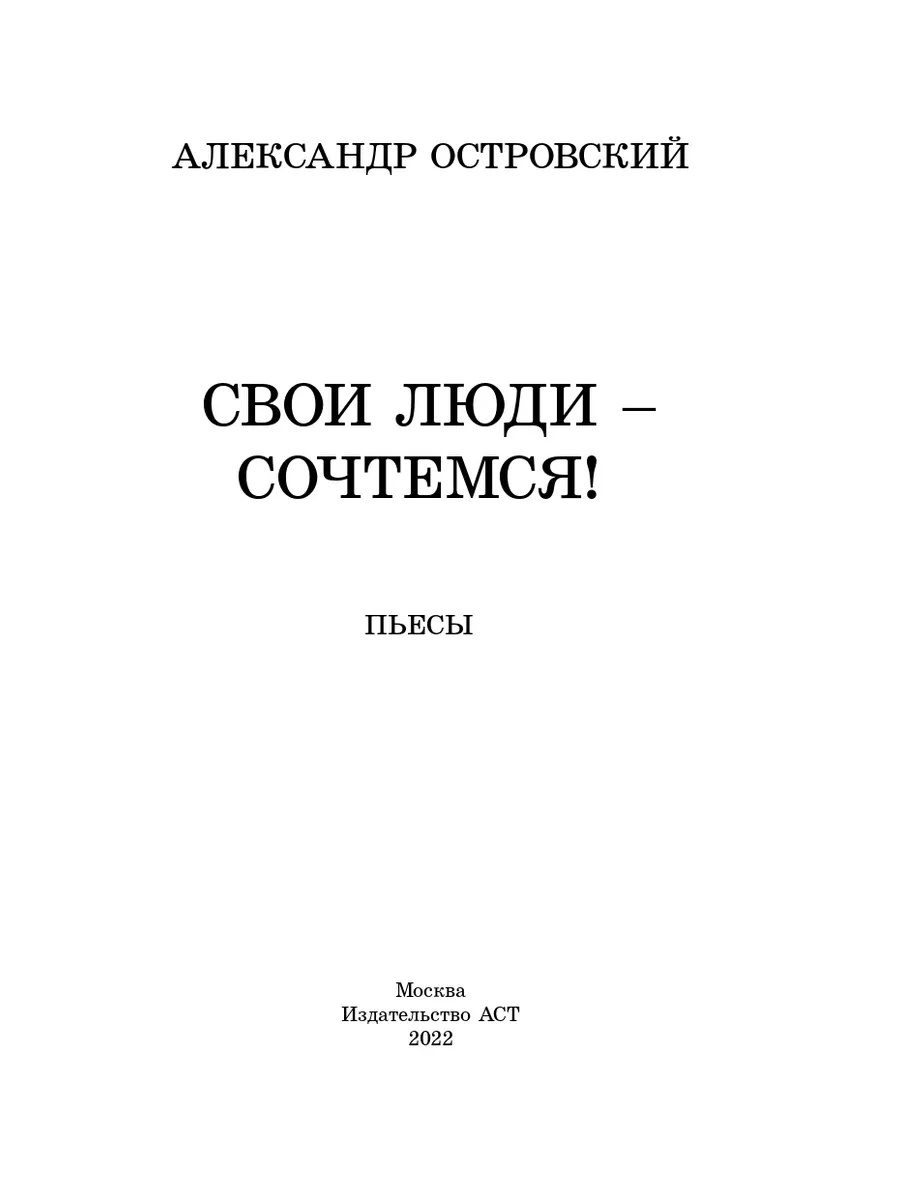 АЛЕКСАНДР ОСТРОВСКИЙ

СВОИ ЛЮДИ –
СОЧТЕМСЯ!

ПЬЕСЫ

Москва
Издательство АСТ
2022